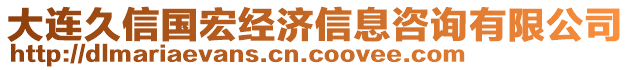 大连久信国宏经济信息咨询有限公司
http://dlmariaevans.cn.coovee.com